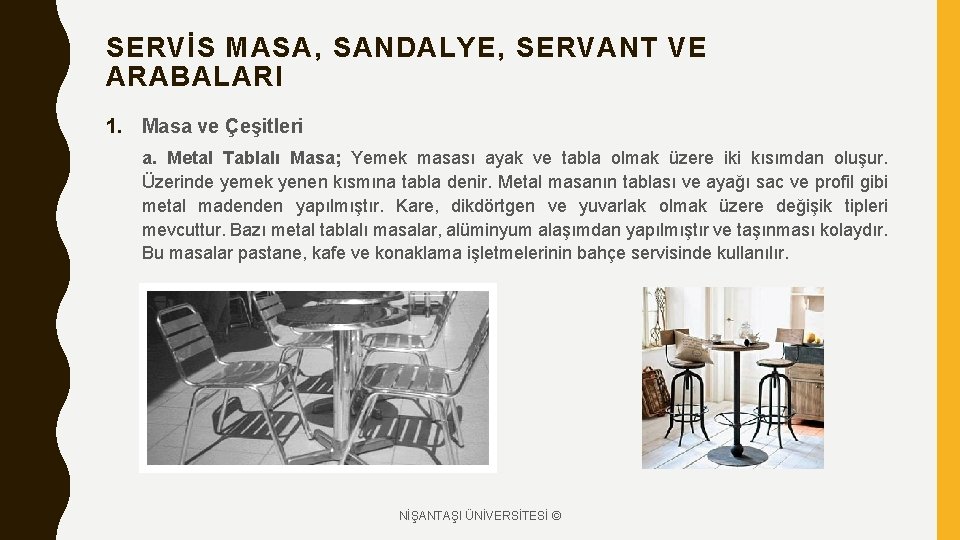 SERVİS MASA, SANDALYE, SERVANT VE ARABALARI

1. Masa ve Çeşitleri

a. Metal Tablalı Masa; Yemek masası ayak ve tabla olmak üzere iki kısımdan oluşur. Üzerinde yemek yenen kısmına tabla denir. Metal masanın tablası ve ayağı sac ve profil gibi metal madenden yapılmıştır. Kare, dikdörtgen ve yuvarlak olmak üzere değişik tipleri mevcuttur. Bazı metal tablalı masalar, alüminyum alaşımdan yapılmıştır ve taşınması kolaydır. Bu masalar pastane, kafe ve konaklama işletmelerinin bahçe servisinde kullanılır.

NİŞANTAŞI ÜNİVERSİTESİ ©